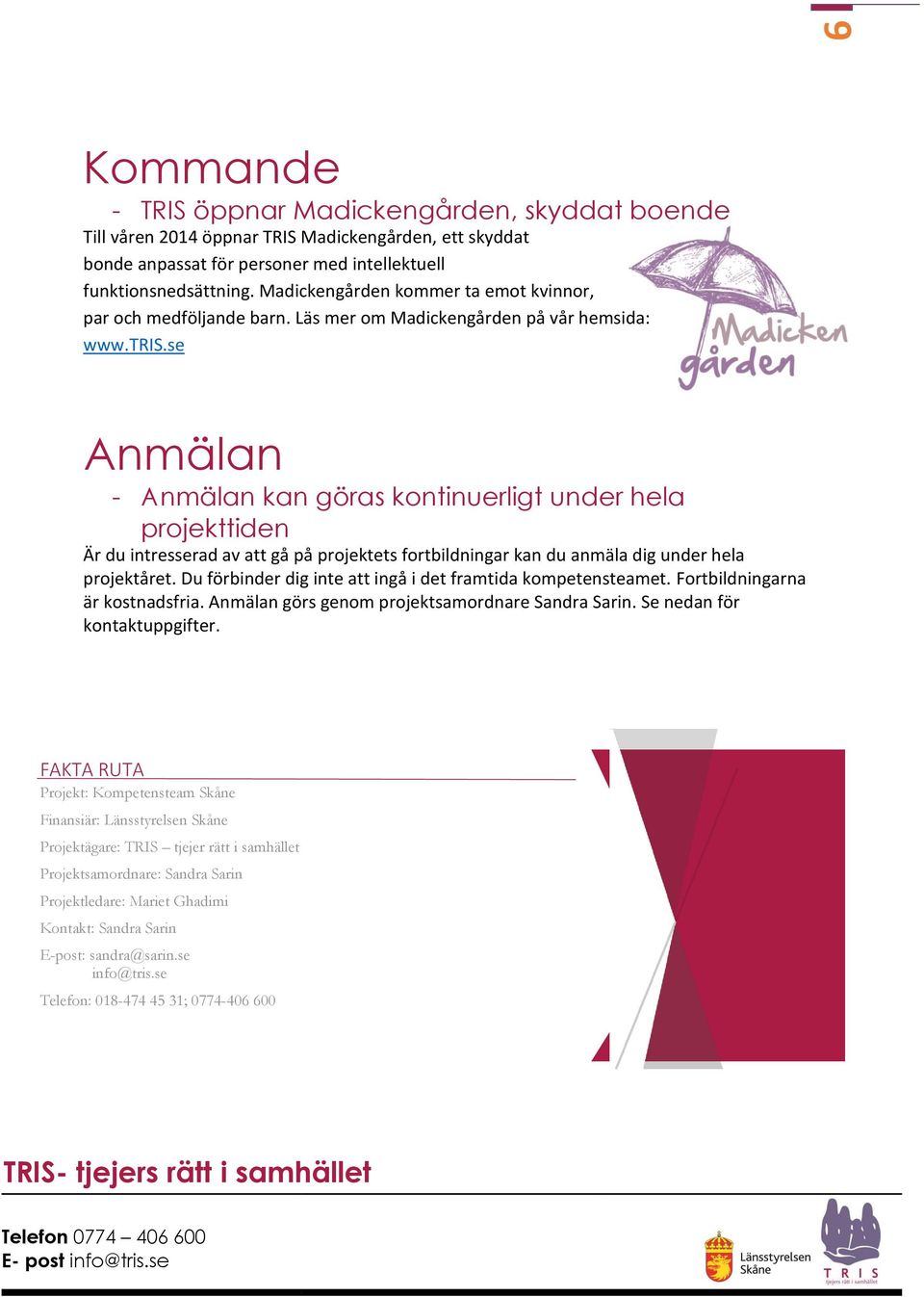 6

Kommande

- TRIS öppnar Madickengården, skyddat boende

Till våren 2014 öppnar TRIS Madickengården, ett skyddat bonde anpassat för personer med intellektuell funktionsnedsättning. Madickengården kommer ta emot kvinnor, par och medföljande barn. Läs mer om Madickengården på vår hemsida: www.TRIS.se

Madicken gården

Anmälan

- Anmälan kan göras kontinuerligt under hela projekttiden

Är du intresserad av att gå på projektets fortbildningar kan du anmäla dig under hela projektåret. Du förbinder dig inte att ingå i det framtida kompetensteamet. Fortbildningarna är kostnadsfria. Anmälan görs genom projektsamordnare Sandra Sarin. Se nedan för kontaktuppgifter.

FAKTA RUTA

Projekt: Kompetensteam Skåne

Finansiär: Länsstyrelsen Skåne

Projektägare: TRIS – tjejer rätt i samhället

Projektsamordnare: Sandra Sarin

Projektledare: Mariet Ghadimi

Kontakt: Sandra Sarin

E-post: sandra@sarin.se
info@tris.se

Telefon: 018-474 45 31; 0774-406 600

TRIS- tjejers rätt i samhället

Telefon 0774 – 406 600
E- post info@tris.se

Länsstyrelsen Skåne

TRIS tjejers rätt i samhället